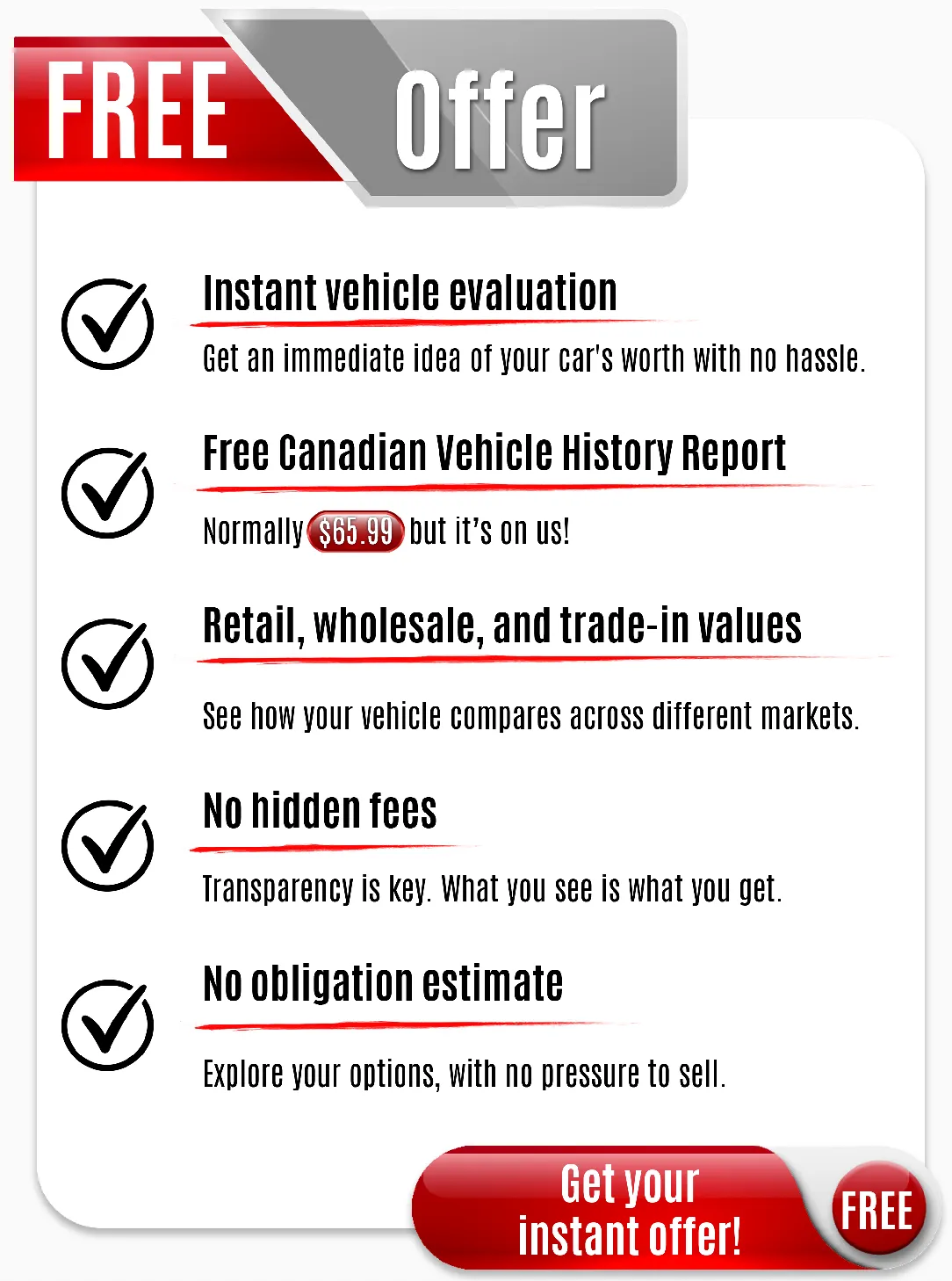 FREE Offer

Instant vehicle evaluation

Get an immediate idea of your car's worth with no hassle.

Free Canadian Vehicle History Report

Normally $65.99 but it's on us!

Retail, wholesale, and trade-in values

See how your vehicle compares across different markets.

No hidden fees

Transparency is key. What you see is what you get.

No obligation estimate

Explore your options, with no pressure to sell.

Get your instant offer!

FREE